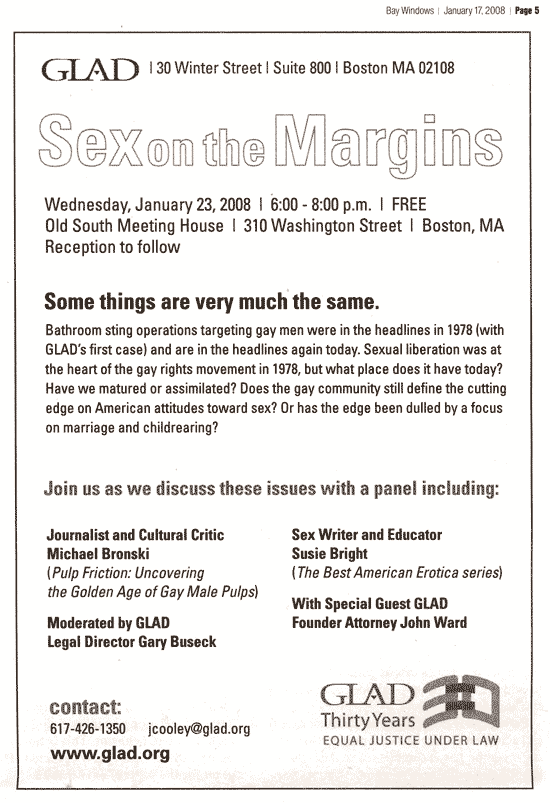 Bay Windows | January 17, 2008 | Page 5

GLAD | 30 Winter Street | Suite 800 | Boston MA 02108

Sex on the Margins

Wednesday, January 23, 2008 | 6:00 - 8:00 p.m. | FREE
Old South Meeting House | 310 Washington Street | Boston, MA
Reception to follow

Some things are very much the same.

Bathroom sting operations targeting gay men were in the headlines in 1978 (with GLAD's first case) and are in the headlines again today. Sexual liberation was at the heart of the gay rights movement in 1978, but what place does it have today? Have we matured or assimilated? Does the gay community still define the cutting edge on American attitudes toward sex? Or has the edge been dulled by a focus on marriage and childrearing?

Join us as we discuss these issues with a panel including:

Journalist and Cultural Critic
Michael Bronski
(Pulp Friction: Uncovering the Golden Age of Gay Male Pulps)

Moderated by GLAD
Legal Director Gary Buseck

Sex Writer and Educator
Susie Bright
(The Best American Erotica series)

With Special Guest GLAD
Founder Attorney John Ward

contact:
617-426-1350 jcooley@glad.org
www.glad.org

GLAD
Thirty Years
30
EQUAL JUSTICE UNDER LAW